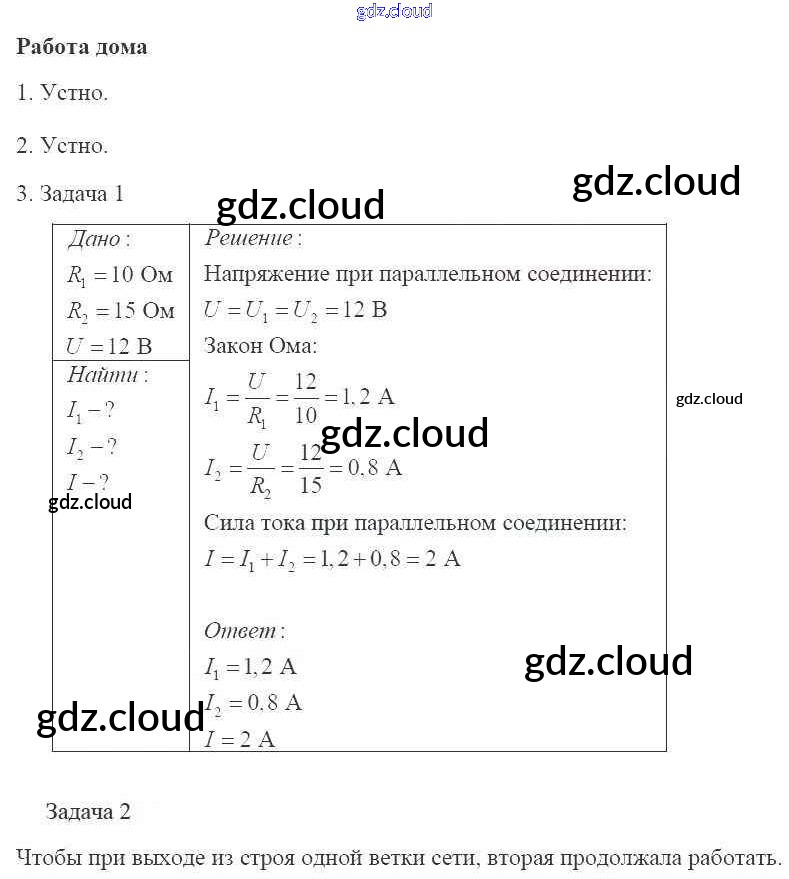 Работа дома

1. Устно.

2. Устно.

3. Задача 1

Дано:
$R_1 = 10$ Ом
$R_2 = 15$ Ом
$U = 12$ В

Найти:
$I_1 - ?$
$I_2 - ?$
$I - ?$

Решение:
Напряжение при параллельном соединении:
$U = U_1 = U_2 = 12$ В
Закон Ома:
$I_1 = \frac{U}{R_1} = \frac{12}{10} = 1,2$ А
$I_2 = \frac{U}{R_2} = \frac{12}{15} = 0,8$ А
Сила тока при параллельном соединении:
$I = I_1 + I_2 = 1,2 + 0,8 = 2$ А

Ответ:
$I_1 = 1,2$ А
$I_2 = 0,8$ А
$I = 2$ А

Задача 2

Чтобы при выходе из строя одной ветки сети, вторая продолжала работать.

gdz.cloud